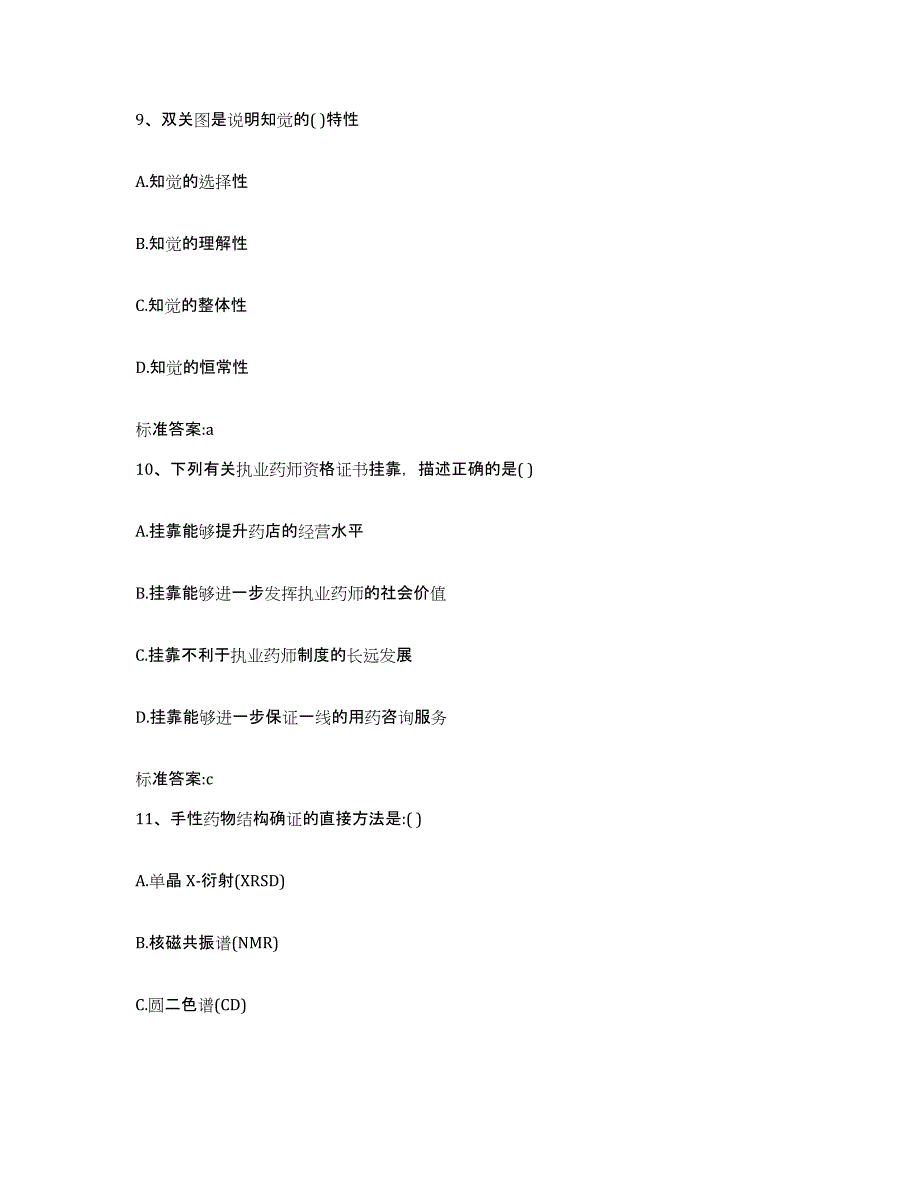 9、双关图是说明知觉的( )特性

A.知觉的选择性

B.知觉的理解性

C.知觉的整体性

D.知觉的恒常性

标准答案:a

10、下列有关执业药师资格证书挂靠，描述正确的是( )

A.挂靠能够提升药店的经营水平

B.挂靠能够进一步发挥执业药师的社会价值

C.挂靠不利于执业药师制度的长远发展

D.挂靠能够进一步保证一线的用药咨询服务

标准答案:c

11、手性药物结构确证的直接方法是:( )

A.单晶 X-衍射(XRSD)

B.核磁共振谱(NMR)

C.圆二色谱(CD)